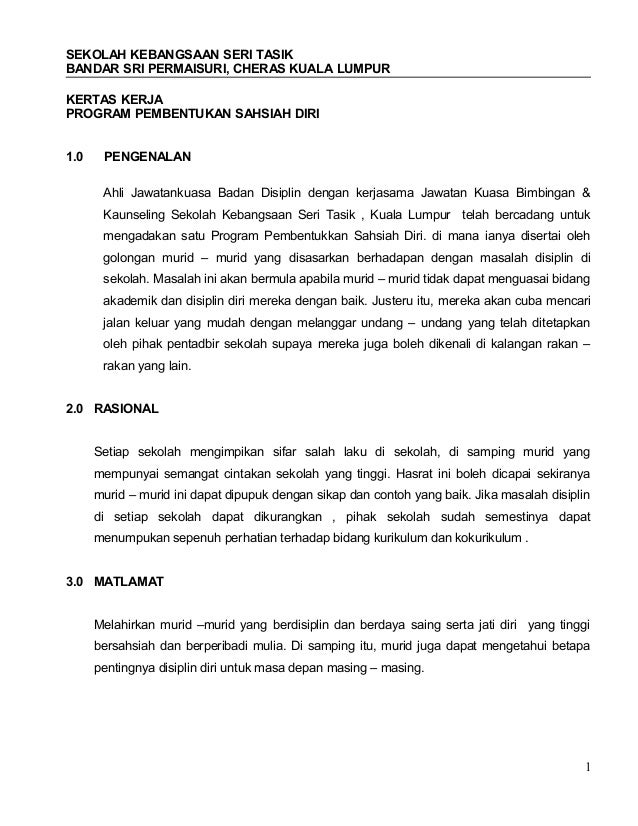 SEKOLAH KEBANGSAAN SERI TASIK
BANDAR SRI PERMAISURI, CHERAS KUALA LUMPUR

KERTAS KERJA
PROGRAM PEMBENTUKAN SAHSIAH DIRI

1.0 PENGENALAN

Ahli Jawatankuasa Badan Disiplin dengan kerjasama Jawatan Kuasa Bimbingan & Kaunseling Sekolah Kebangsaan Seri Tasik , Kuala Lumpur telah bercadang untuk mengadakan satu Program Pembentukkan Sahsiah Diri. di mana ianya disertai oleh golongan murid – murid yang disasarkan berhadapan dengan masalah disiplin di sekolah. Masalah ini akan bermula apabila murid – murid tidak dapat menguasai bidang akademik dan disiplin diri mereka dengan baik. Justeru itu, mereka akan cuba mencari jalan keluar yang mudah dengan melanggar undang – undang yang telah ditetapkan oleh pihak pentadbir sekolah supaya mereka juga boleh dikenali di kalangan rakan – rakan yang lain.

2.0 RASIONAL

Setiap sekolah mengimpikan sifar salah laku di sekolah, di samping murid yang mempunyai semangat cintakan sekolah yang tinggi. Hasrat ini boleh dicapai sekiranya murid – murid ini dapat dipupuk dengan sikap dan contoh yang baik. Jika masalah disiplin di setiap sekolah dapat dikurangkan , pihak sekolah sudah semestinya dapat menumpukan sepenuh perhatian terhadap bidang kurikulum dan kokurikulum .

3.0 MATLAMAT

Melahirkan murid –murid yang berdisiplin dan berdaya saing serta jati diri yang tinggi bersahsiah dan berperibadi mulia. Di samping itu, murid juga dapat mengetahui betapa pentingnya disiplin diri untuk masa depan masing – masing.

1